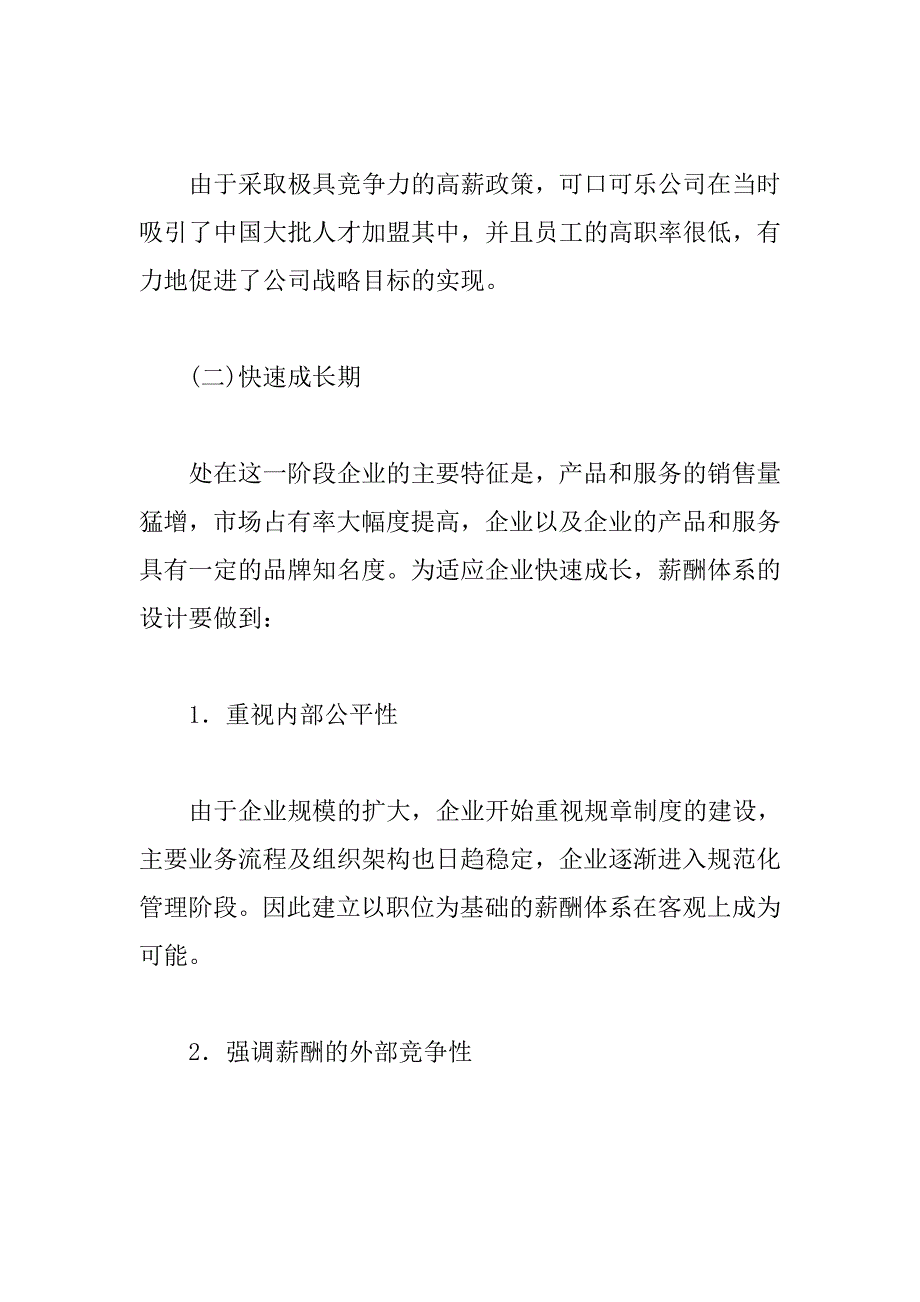 由于采取极具竞争力的高薪政策，可口可乐公司在当时吸引了中国大批人才加盟其中，并且员工的高职率很低，有力地促进了公司战略目标的实现。

(二)快速成长期

处在这一阶段企业的主要特征是，产品和服务的销售量猛增，市场占有率大幅度提高，企业以及企业的产品和服务具有一定的品牌知名度。为适应企业快速成长，薪酬体系的设计要做到：

1．重视内部公平性

由于企业规模的扩大，企业开始重视规章制度的建设，主要业务流程及组织架构也日趋稳定，企业逐渐进入规范化管理阶段。因此建立以职位为基础的薪酬体系在客观上成为可能。

2．强调薪酬的外部竞争性